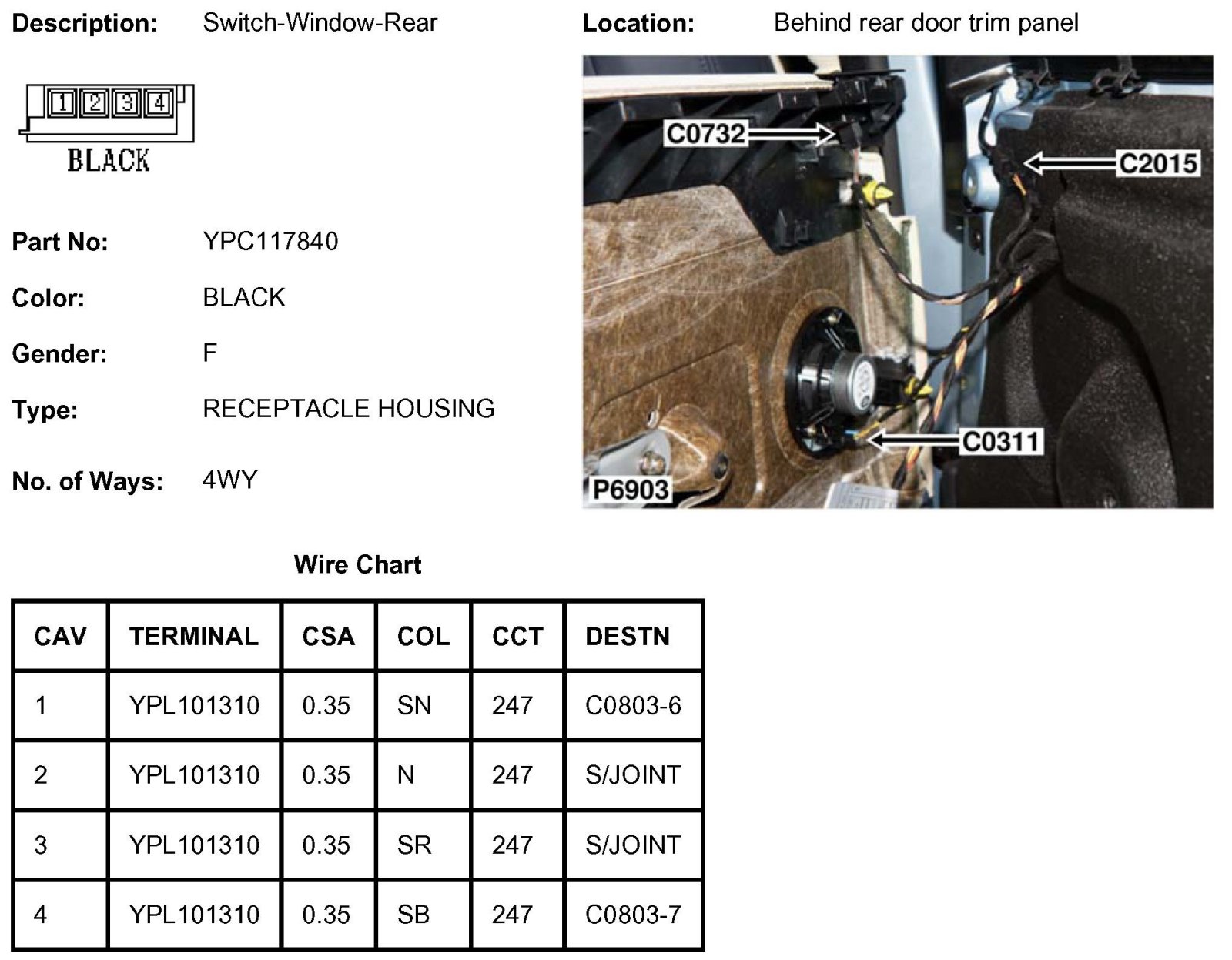 Description: Switch-Window-Rear

1 2 3 4

BLACK

Part No: YPC117840

Color: BLACK

Gender: F

Type: RECEPTACLE HOUSING

No. of Ways: 4WY

Location: Behind rear door trim panel

C0732

C2015

C0311

P6903

Wire Chart

| CAV | TERMINAL | CSA | COL | CCT | DESTN |
|---|---|---|---|---|---|
| 1 | YPL101310 | 0.35 | SN | 247 | C0803-6 |
| 2 | YPL101310 | 0.35 | N | 247 | S/JOINT |
| 3 | YPL101310 | 0.35 | SR | 247 | S/JOINT |
| 4 | YPL101310 | 0.35 | SB | 247 | C0803-7 |